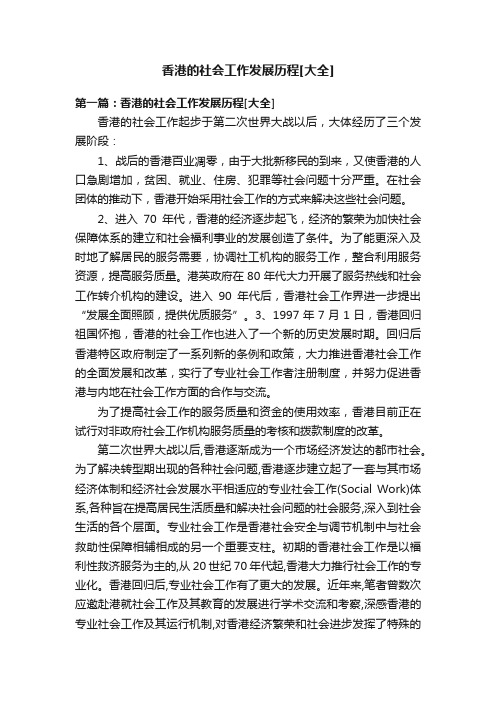 香港的社会工作发展历程[大全]

第一篇：香港的社会工作发展历程[大全]

香港的社会工作起步于第二次世界大战以后，大体经历了三个发展阶段：

1、战后的香港百业凋零，由于大批新移民的到来，又使香港的人口急剧增加，贫困、就业、住房、犯罪等社会问题十分严重。在社会团体的推动下，香港开始采用社会工作的方式来解决这些社会问题。

2、进入 70 年代，香港的经济逐步起飞，经济的繁荣为加快社会保障体系的建立和社会福利事业的发展创造了条件。为了能更深入及时地了解居民的服务需要，协调社工机构的服务工作，整合利用服务资源，提高服务质量。港英政府在 80 年代大力开展了服务热线和社会工作转介机构的建设。进入 90 年代后，香港社会工作界进一步提出“发展全面照顾，提供优质服务”。3、1997 年 7 月 1 日，香港回归祖国怀抱，香港的社会工作也进入了一个新的历史发展时期。回归后香港特区政府制定了一系列新的条例和政策，大力推进香港社会工作的全面发展和改革，实行了专业社会工作者注册制度，并努力促进香港与内地在社会工作方面的合作与交流。

为了提高社会工作的服务质量和资金的使用效率，香港目前正在试行对非政府社会工作机构服务质量的考核和拨款制度的改革。

第二次世界大战以后,香港逐渐成为一个市场经济发达的都市社会。为了解决转型期出现的各种社会问题,香港逐步建立起了一套与其市场经济体制和经济社会发展水平相适应的专业社会工作(Social Work)体系,各种旨在提高居民生活质量和解决社会问题的社会服务,深入到社会生活的各个层面。专业社会工作是香港社会安全与调节机制中与社会救助性保障相辅相成的另一个重要支柱。初期的香港社会工作是以福利性救济服务为主的,从 20 世纪 70 年代起,香港大力推行社会工作的专业化。香港回归后,专业社会工作有了更大的发展。近年来,笔者曾数次应邀赴港就社会工作及其教育的发展进行学术交流和考察,深感香港的专业社会工作及其运行机制,对香港经济繁荣和社会进步发挥了特殊的